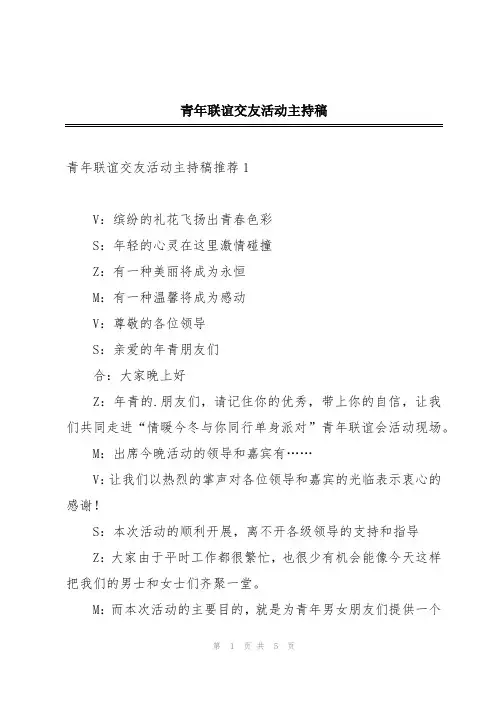 青年联谊交友活动主持稿

青年联谊交友活动主持稿推荐 1

V：缤纷的礼花飞扬出青春色彩

S：年轻的心灵在这里激情碰撞

Z：有一种美丽将成为永恒

M：有一种温馨将成为感动

V：尊敬的各位领导

S：亲爱的年青朋友们

合：大家晚上好

Z：年青的.朋友们，请记住你的优秀，带上你的自信，让我们共同走进“情暖今冬与你同行单身派对”青年联谊会活动现场。

M：出席今晚活动的领导和嘉宾有……

V：让我们以热烈的掌声对各位领导和嘉宾的光临表示衷心的感谢！

S：本次活动的顺利开展，离不开各级领导的支持和指导

Z：大家由于平时工作都很繁忙，也很少有机会能像今天这样把我们的男士和女士们齐聚一堂。

M：而本次活动的主要目的，就是为青年男女朋友们提供一个

第 1 页 共 5 页